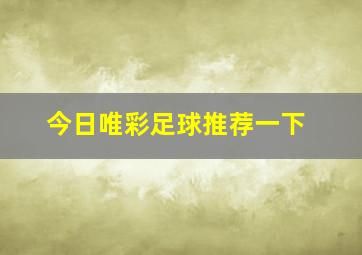 今日唯彩足球推荐一下